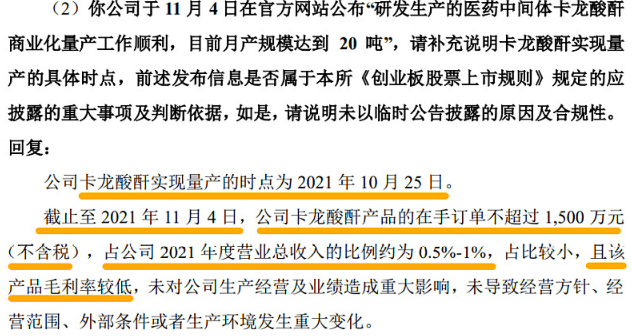 （2）你公司于 11 月 4 日在官方网站公布“研发生产的医药中间体卡龙酸酐商业化量产工作顺利，目前月产规模达到 20 吨”，请补充说明卡龙酸酐实现量产的具体时点，前述发布信息是否属于本所《创业板股票上市规则》规定的应披露的重大事项及判断依据，如是，请说明未以临时公告披露的原因及合规性。

回复：

公司卡龙酸酐实现量产的时点为 2021 年 10 月 25 日。

截止至 2021 年 11 月 4 日，公司卡龙酸酐产品的在手订单不超过 1,500 万元（不含税），占公司 2021 年度营业总收入的比例约为 0.5%-1%，占比较小，且该产品毛利率较低，未对公司生产经营及业绩造成重大影响，未导致经营方针、经营范围、外部条件或者生产环境发生重大变化。